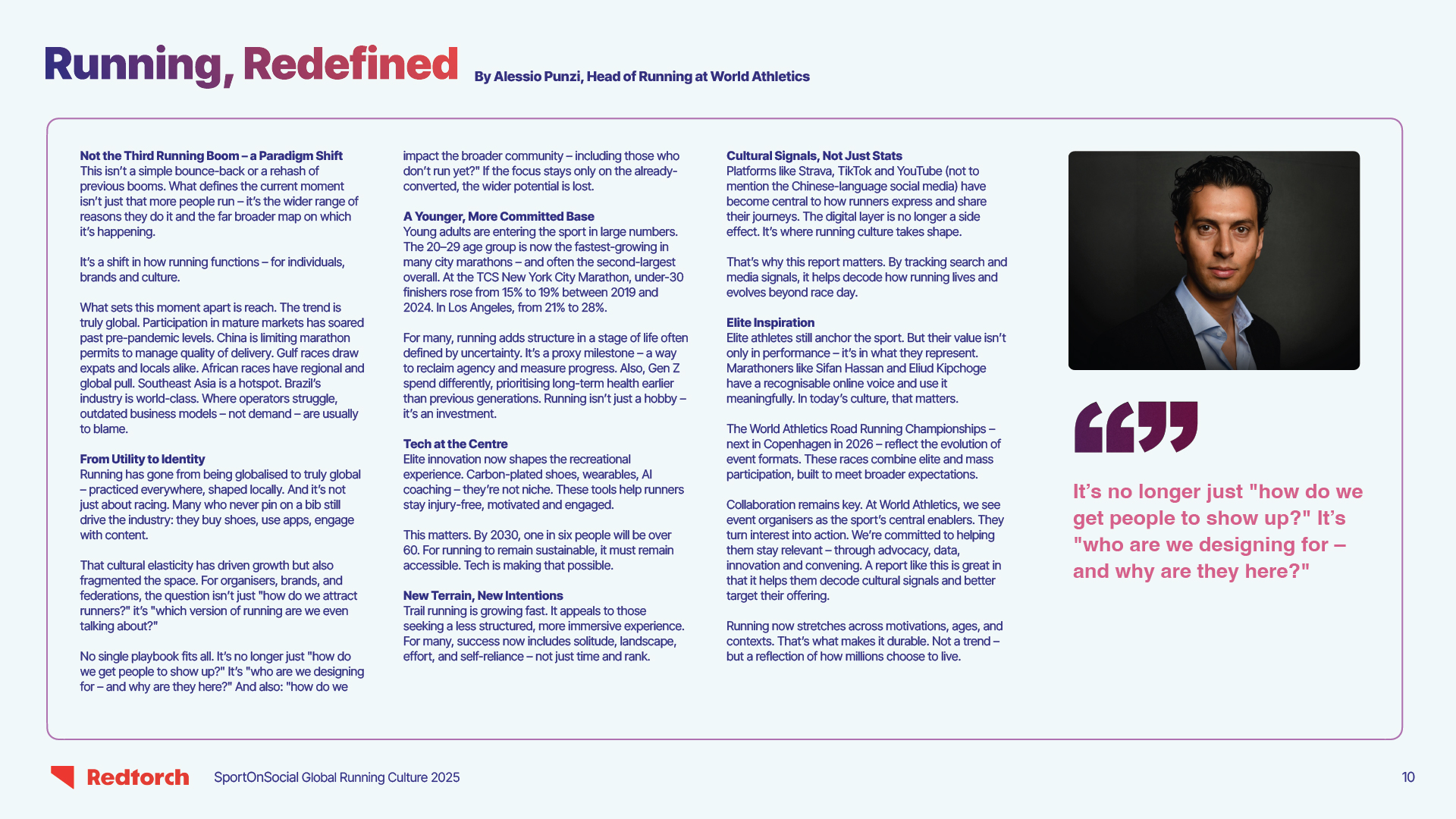 Running, Redefined By Alessio Punzi, Head of Running at World Athletics

Not the Third Running Boom – a Paradigm Shift
This isn't a simple bounce-back or a rehash of previous booms. What defines the current moment isn't just that more people run – it's the wider range of reasons they do it and the far broader map on which it's happening.

It's a shift in how running functions – for individuals, brands and culture.

What sets this moment apart is reach. The trend is truly global. Participation in mature markets has soared past pre-pandemic levels. China is limiting marathon permits to manage quality of delivery. Gulf races draw expats and locals alike. African races have regional and global pull. Southeast Asia is a hotspot. Brazil's industry is world-class. Where operators struggle, outdated business models – not demand – are usually to blame.

From Utility to Identity
Running has gone from being globalised to truly global – practiced everywhere, shaped locally. And it's not just about racing. Many who never pin on a bib still drive the industry: they buy shoes, use apps, engage with content.

That cultural elasticity has driven growth but also fragmented the space. For organisers, brands, and federations, the question isn't just "how do we attract runners?" it's "which version of running are we even talking about?"

No single playbook fits all. It's no longer just "how do we get people to show up?" It's "who are we designing for – and why are they here?" And also: "how do we impact the broader community – including those who don't run yet?" If the focus stays only on the already-converted, the wider potential is lost.

A Younger, More Committed Base
Young adults are entering the sport in large numbers. The 20–29 age group is now the fastest-growing in many city marathons – and often the second-largest overall. At the TCS New York City Marathon, under-30 finishers rose from 15% to 19% between 2019 and 2024. In Los Angeles, from 21% to 28%.

For many, running adds structure in a stage of life often defined by uncertainty. It's a proxy milestone – a way to reclaim agency and measure progress. Also, Gen Z spend differently, prioritising long-term health earlier than previous generations. Running isn't just a hobby – it's an investment.

Tech at the Centre
Elite innovation now shapes the recreational experience. Carbon-plated shoes, wearables, AI coaching – they're not niche. These tools help runners stay injury-free, motivated and engaged.

This matters. By 2030, one in six people will be over 60. For running to remain sustainable, it must remain accessible. Tech is making that possible.

New Terrain, New Intentions
Trail running is growing fast. It appeals to those seeking a less structured, more immersive experience. For many, success now includes solitude, landscape, effort, and self-reliance – not just time and rank.

Cultural Signals, Not Just Stats
Platforms like Strava, TikTok and YouTube (not to mention the Chinese-language social media) have become central to how runners express and share their journeys. The digital layer is no longer a side effect. It's where running culture takes shape.

That's why this report matters. By tracking search and media signals, it helps decode how running lives and evolves beyond race day.

Elite Inspiration
Elite athletes still anchor the sport. But their value isn't only in performance – it's in what they represent. Marathoners like Sifan Hassan and Eliud Kipchoge have a recognisable online voice and use it meaningfully. In today's culture, that matters.

The World Athletics Road Running Championships – next in Copenhagen in 2026 – reflect the evolution of event formats. These races combine elite and mass participation, built to meet broader expectations.

Collaboration remains key. At World Athletics, we see event organisers as the sport's central enablers. They turn interest into action. We're committed to helping them stay relevant – through advocacy, data, innovation and convening. A report like this is great in that it helps them decode cultural signals and better target their offering.

Running now stretches across motivations, ages, and contexts. That's what makes it durable. Not a trend – but a reflection of how millions choose to live.

It's no longer just "how do we get people to show up?" It's "who are we designing for – and why are they here?"

Redtorch SportOnSocial Global Running Culture 2025 10